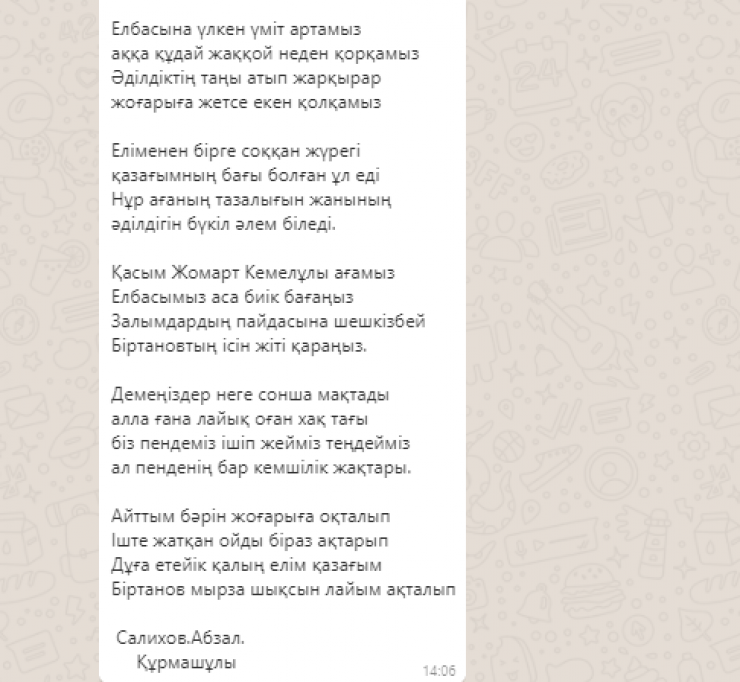 Елбасына үлкен үміт артамыз
аққа құдай жаққой неден қорқамыз
Әділдіктің таңы атып жарқырар
жоғарыға жетсе екен қолқамыз

Еліменен бірге соққан жүрегі
қазағымның бағы болған ұл еді
Нұр ағаның тазалығын жанының
әділдігін бүкіл әлем біледі.

Қасым Жомарт Кемелұлы ағамыз
Елбасымыз аса биік бағаңыз
Залымдардың пайдасына шешкізбей
Біртановтың ісін жіті қараңыз.

Демеңіздер неге сонша мақтады
алла ғана лайық оған хақ тағы
біз пендеміз ішіп жейміз теңдейміз
ал пенденің бар кемшілік жақтары.

Айттым бәрін жоғарыға оқталып
Іште жатқан ойды біраз ақтарып
Дұға етейік қалың елім қазағым
Біртанов мырза шықсын лайым ақталып

Салихов.Абзал.
Құрмашұлы

14:06